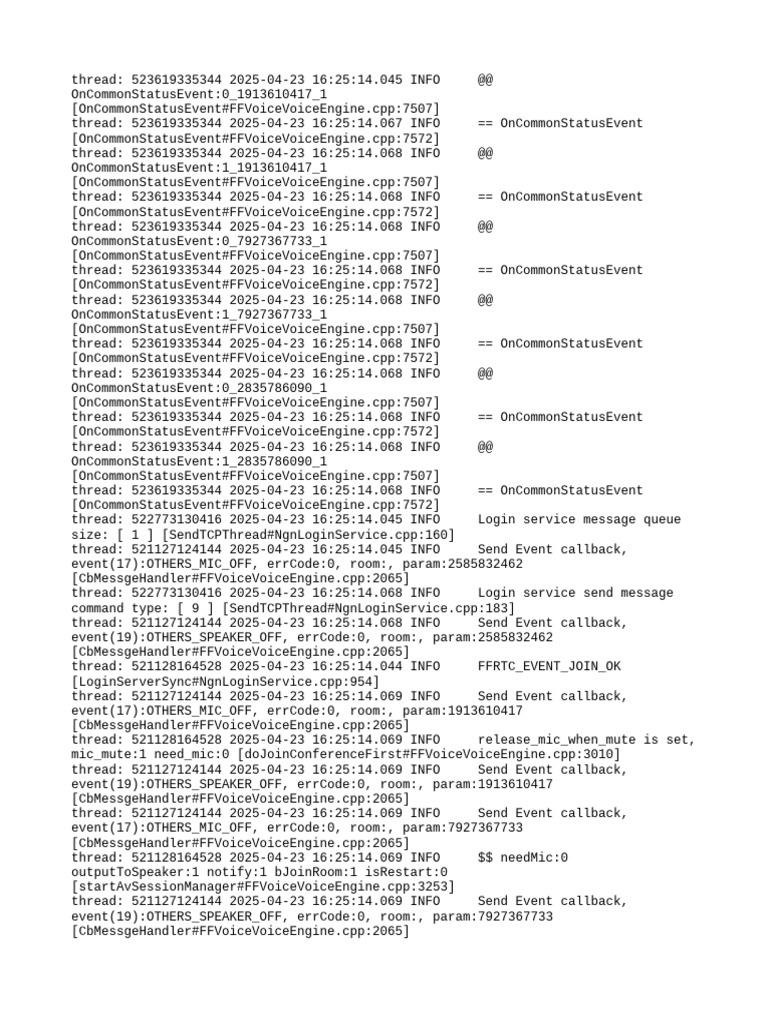 thread: 523619335344 2025-04-23 16:25:14.045 INFO     @@ OnCommonStatusEvent:0_1913610417_1 [OnCommonStatusEvent#FFVoiceVoiceEngine.cpp:7507]
thread: 523619335344 2025-04-23 16:25:14.067 INFO     == OnCommonStatusEvent [OnCommonStatusEvent#FFVoiceVoiceEngine.cpp:7572]
thread: 523619335344 2025-04-23 16:25:14.068 INFO     @@ OnCommonStatusEvent:1_1913610417_1 [OnCommonStatusEvent#FFVoiceVoiceEngine.cpp:7507]
thread: 523619335344 2025-04-23 16:25:14.068 INFO     == OnCommonStatusEvent [OnCommonStatusEvent#FFVoiceVoiceEngine.cpp:7572]
thread: 523619335344 2025-04-23 16:25:14.068 INFO     @@ OnCommonStatusEvent:0_7927367733_1 [OnCommonStatusEvent#FFVoiceVoiceEngine.cpp:7507]
thread: 523619335344 2025-04-23 16:25:14.068 INFO     == OnCommonStatusEvent [OnCommonStatusEvent#FFVoiceVoiceEngine.cpp:7572]
thread: 523619335344 2025-04-23 16:25:14.068 INFO     @@ OnCommonStatusEvent:1_7927367733_1 [OnCommonStatusEvent#FFVoiceVoiceEngine.cpp:7507]
thread: 523619335344 2025-04-23 16:25:14.068 INFO     == OnCommonStatusEvent [OnCommonStatusEvent#FFVoiceVoiceEngine.cpp:7572]
thread: 523619335344 2025-04-23 16:25:14.068 INFO     @@ OnCommonStatusEvent:0_2835786090_1 [OnCommonStatusEvent#FFVoiceVoiceEngine.cpp:7507]
thread: 523619335344 2025-04-23 16:25:14.068 INFO     == OnCommonStatusEvent [OnCommonStatusEvent#FFVoiceVoiceEngine.cpp:7572]
thread: 523619335344 2025-04-23 16:25:14.068 INFO     @@ OnCommonStatusEvent:1_2835786090_1 [OnCommonStatusEvent#FFVoiceVoiceEngine.cpp:7507]
thread: 523619335344 2025-04-23 16:25:14.068 INFO     == OnCommonStatusEvent [OnCommonStatusEvent#FFVoiceVoiceEngine.cpp:7572]
thread: 522773130416 2025-04-23 16:25:14.045 INFO     Login service message queue size: [ 1 ] [SendTCPThread#NgnLoginService.cpp:160]
thread: 521127124144 2025-04-23 16:25:14.045 INFO     Send Event callback, event(17):OTHERS_MIC_OFF, errCode:0, room:, param:2585832462 [CbMessgeHandler#FFVoiceVoiceEngine.cpp:2065]
thread: 522773130416 2025-04-23 16:25:14.068 INFO     Login service send message command type: [ 9 ] [SendTCPThread#NgnLoginService.cpp:183]
thread: 521127124144 2025-04-23 16:25:14.068 INFO     Send Event callback, event(19):OTHERS_SPEAKER_OFF, errCode:0, room:, param:2585832462 [CbMessgeHandler#FFVoiceVoiceEngine.cpp:2065]
thread: 521128164528 2025-04-23 16:25:14.044 INFO     FFRTC_EVENT_JOIN_OK [LoginServerSync#NgnLoginService.cpp:954]
thread: 521127124144 2025-04-23 16:25:14.069 INFO     Send Event callback, event(17):OTHERS_MIC_OFF, errCode:0, room:, param:1913610417 [CbMessgeHandler#FFVoiceVoiceEngine.cpp:2065]
thread: 521128164528 2025-04-23 16:25:14.069 INFO     release_mic_when_mute is set, mic_mute:1 need_mic:0 [doJoinConferenceFirst#FFVoiceVoiceEngine.cpp:3010]
thread: 521127124144 2025-04-23 16:25:14.069 INFO     Send Event callback, event(19):OTHERS_SPEAKER_OFF, errCode:0, room:, param:1913610417 [CbMessgeHandler#FFVoiceVoiceEngine.cpp:2065]
thread: 521127124144 2025-04-23 16:25:14.069 INFO     Send Event callback, event(17):OTHERS_MIC_OFF, errCode:0, room:, param:7927367733 [CbMessgeHandler#FFVoiceVoiceEngine.cpp:2065]
thread: 521128164528 2025-04-23 16:25:14.069 INFO     $$ needMic:0 outputToSpeaker:1 notify:1 bJoinRoom:1 isRestart:0 [startAvSessionManager#FFVoiceVoiceEngine.cpp:3253]
thread: 521127124144 2025-04-23 16:25:14.069 INFO     Send Event callback, event(19):OTHERS_SPEAKER_OFF, errCode:0, room:, param:7927367733 [CbMessgeHandler#FFVoiceVoiceEngine.cpp:2065]